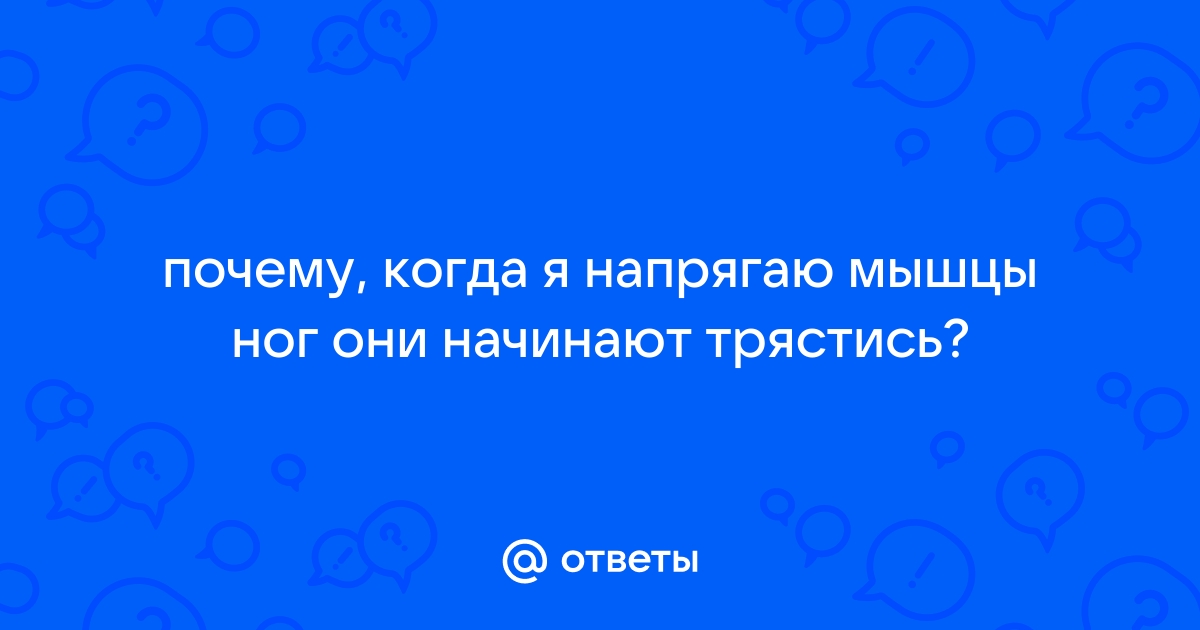 почему, когда я напрягаю мышцы ног они начинают трястись?

@ ответы